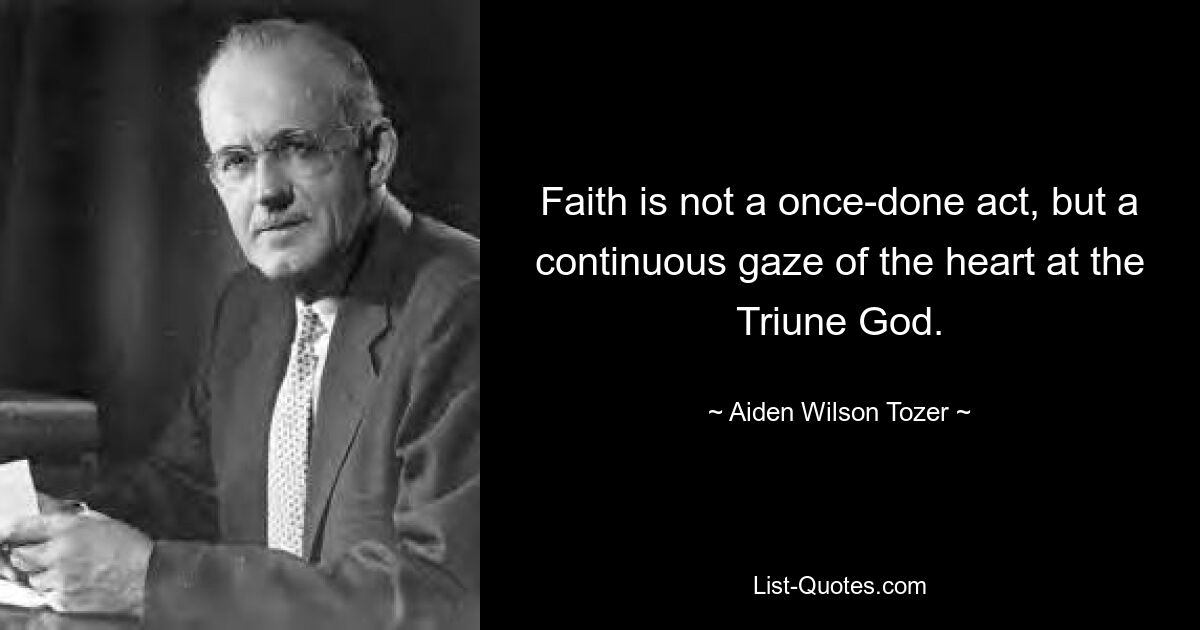 Faith is not a once-done act, but a continuous gaze of the heart at the Triune God.

~ Aiden Wilson Tozer ~

List-Quotes.com